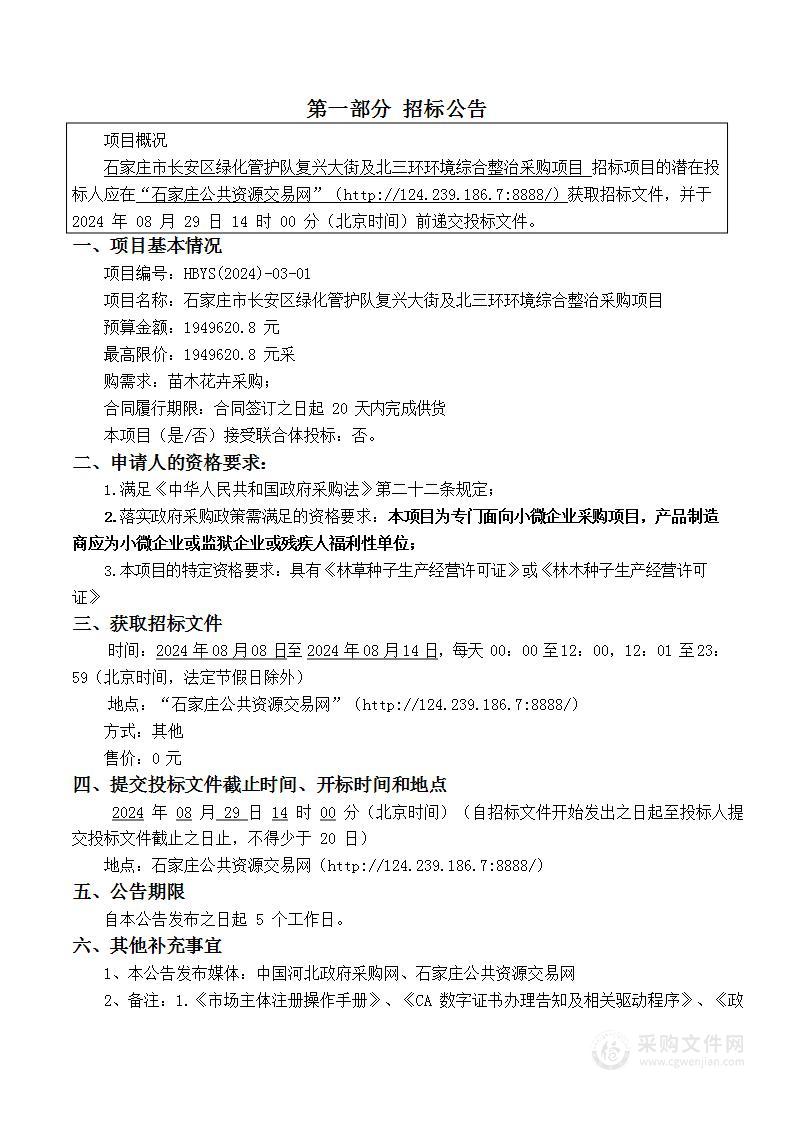 第一部分 招标公告

项目概况

石家庄市长安区绿化管护队复兴大街及北三环环境综合整治采购项目 招标项目的潜在投标人应在“石家庄公共资源交易网”（http://124.239.186.7:8888/）获取招标文件，并于 2024 年 08 月 29 日 14 时 00 分（北京时间）前递交投标文件。

一、项目基本情况

项目编号：HBYS(2024)-03-01

项目名称：石家庄市长安区绿化管护队复兴大街及北三环环境综合整治采购项目

预算金额：1949620.8 元

最高限价：1949620.8 元采

购需求：苗木花卉采购；

合同履行期限：合同签订之日起 20 天内完成供货

本项目（是/否）接受联合体投标：否。

二、申请人的资格要求：

1.满足《中华人民共和国政府采购法》第二十二条规定；

2.落实政府采购政策需满足的资格要求：本项目为专门面向小微企业采购项目，产品制造商应为小微企业或监狱企业或残疾人福利性单位；

3.本项目的特定资格要求：具有《林草种子生产经营许可证》或《林木种子生产经营许可证》

三、获取招标文件

时间：2024 年 08 月 08 日至 2024 年 08 月 14 日，每天 00：00 至 12：00，12：01 至 23：59（北京时间，法定节假日除外）

地点：“石家庄公共资源交易网”（http://124.239.186.7:8888/）

方式：其他

售价：0 元

四、提交投标文件截止时间、开标时间和地点

2024 年 08 月 29 日 14 时 00 分（北京时间）（自招标文件开始发出之日起至投标人提交投标文件截止之日止，不得少于 20 日）

地点：石家庄公共资源交易网（http://124.239.186.7:8888/）

五、公告期限

自本公告发布之日起 5 个工作日。

六、其他补充事宜

1、本公告发布媒体：中国河北政府采购网、石家庄公共资源交易网

2、备注：1.《市场主体注册操作手册》、《CA 数字证书办理告知及相关驱动程序》、《政

采购文件网
www.cgwenjian.com